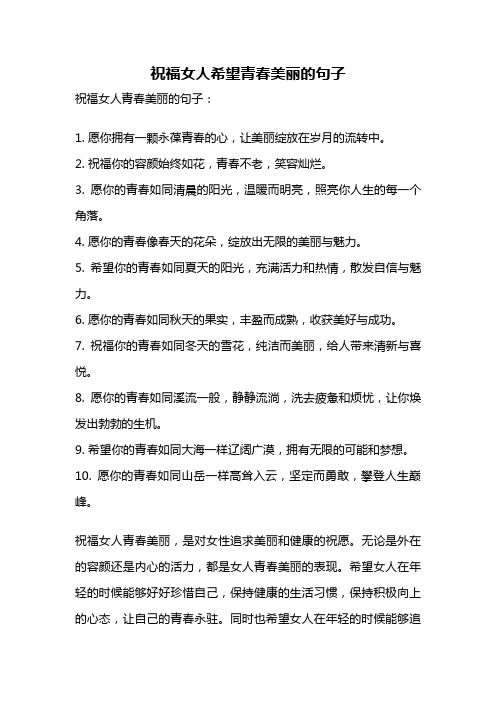 祝福女人希望青春美丽的句子

祝福女人青春美丽的句子：

1. 愿你拥有一颗永葆青春的心，让美丽绽放在岁月的流转中。

2. 祝福你的容颜始终如花，青春不老，笑容灿烂。

3. 愿你的青春如同清晨的阳光，温暖而明亮，照亮你人生的每一个角落。

4. 愿你的青春像春天的花朵，绽放出无限的美丽与魅力。

5. 希望你的青春如同夏天的阳光，充满活力和热情，散发自信与魅力。

6. 愿你的青春如同秋天的果实，丰盈而成熟，收获美好与成功。

7. 祝福你的青春如同冬天的雪花，纯洁而美丽，给人带来清新与喜悦。

8. 愿你的青春如同溪流一般，静静流淌，洗去疲惫和烦忧，让你焕发出勃勃的生机。

9. 希望你的青春如同大海一样辽阔广漠，拥有无限的可能和梦想。

10. 愿你的青春如同山岳一样高耸入云，坚定而勇敢，攀登人生巅峰。

祝福女人青春美丽，是对女性追求美丽和健康的祝愿。无论是外在的容颜还是内心的活力，都是女人青春美丽的表现。希望女人在年轻的时候能够好好珍惜自己，保持健康的生活习惯，保持积极向上的心态，让自己的青春永驻。同时也希望女人在年轻的时候能够追